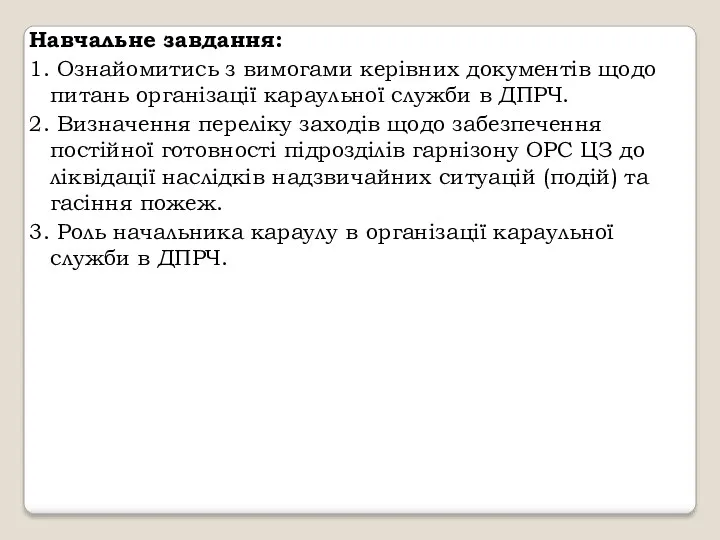 Навчальне завдання:

1. Ознайомитись з вимогами керівних документів щодо питань організації караульної служби в ДПРЧ.

2. Визначення переліку заходів щодо забезпечення постійної готовності підрозділів гарнізону ОРС ЦЗ до ліквідації наслідків надзвичайних ситуацій (подій) та гасіння пожеж.

3. Роль начальника караулу в організації караульної служби в ДПРЧ.